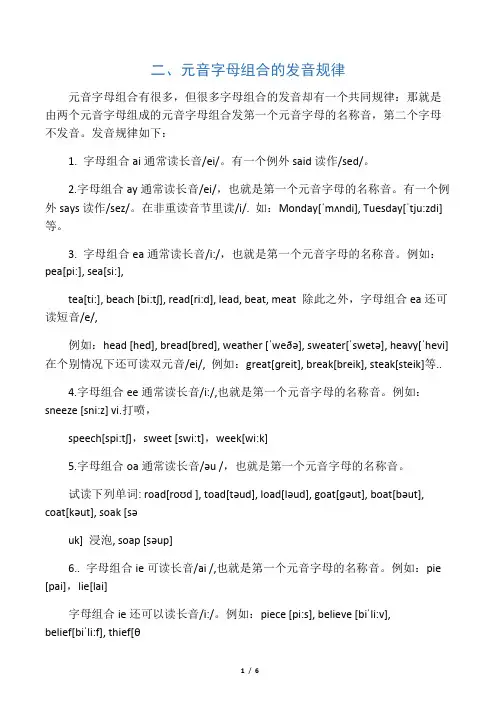 二、元音字母组合的发音规律

元音字母组合有很多，但很多字母组合的发音却有一个共同规律：那就是由两个元音字母组成的元音字母组合发第一个元音字母的名称音，第二个字母不发音。发音规律如下：

1. 字母组合 ai 通常读长音/ei/。有一个例外 said 读作/sed/。

2.字母组合 ay 通常读长音/ei/，也就是第一个元音字母的名称音。有一个例外 says 读作/sez/。在非重读音节里读/i/. 如：Monday[ˈmʌndi], Tuesday[ˈtju:zdi]等。

3. 字母组合 ea 通常读长音/i:/，也就是第一个元音字母的名称音。例如：pea[pi:], sea[si:],

tea[ti:], beach [bi:tʃ], read[ri:d], lead, beat, meat 除此之外，字母组合 ea 还可读短音/e/,

例如：head [hed], bread[bred], weather [ˈweðə], sweater[ˈswetə], heavy[ˈhevi] 在个别情况下还可读双元音/ei/, 例如：great[greit], break[breik], steak[steik]等..

4.字母组合 ee 通常读长音/i:/,也就是第一个元音字母的名称音。例如：sneeze [sni:z] vi.打喷，

speech[spi:tʃ]，sweet [swi:t]，week[wi:k]

5.字母组合 oa 通常读长音/əu /，也就是第一个元音字母的名称音。

试读下列单词: road[roʊd ], toad[təud], load[ləud], goat[gəut], boat[bəut], coat[kəut], soak [sə

uk] 浸泡, soap [səup]

6.. 字母组合 ie 可读长音/ai /,也就是第一个元音字母的名称音。例如：pie [pai]，lie[lai]

字母组合 ie 还可以读长音/i:/。例如：piece [pi:s], believe [biˈli:v], belief[biˈli:f], thief[θ

1 / 6